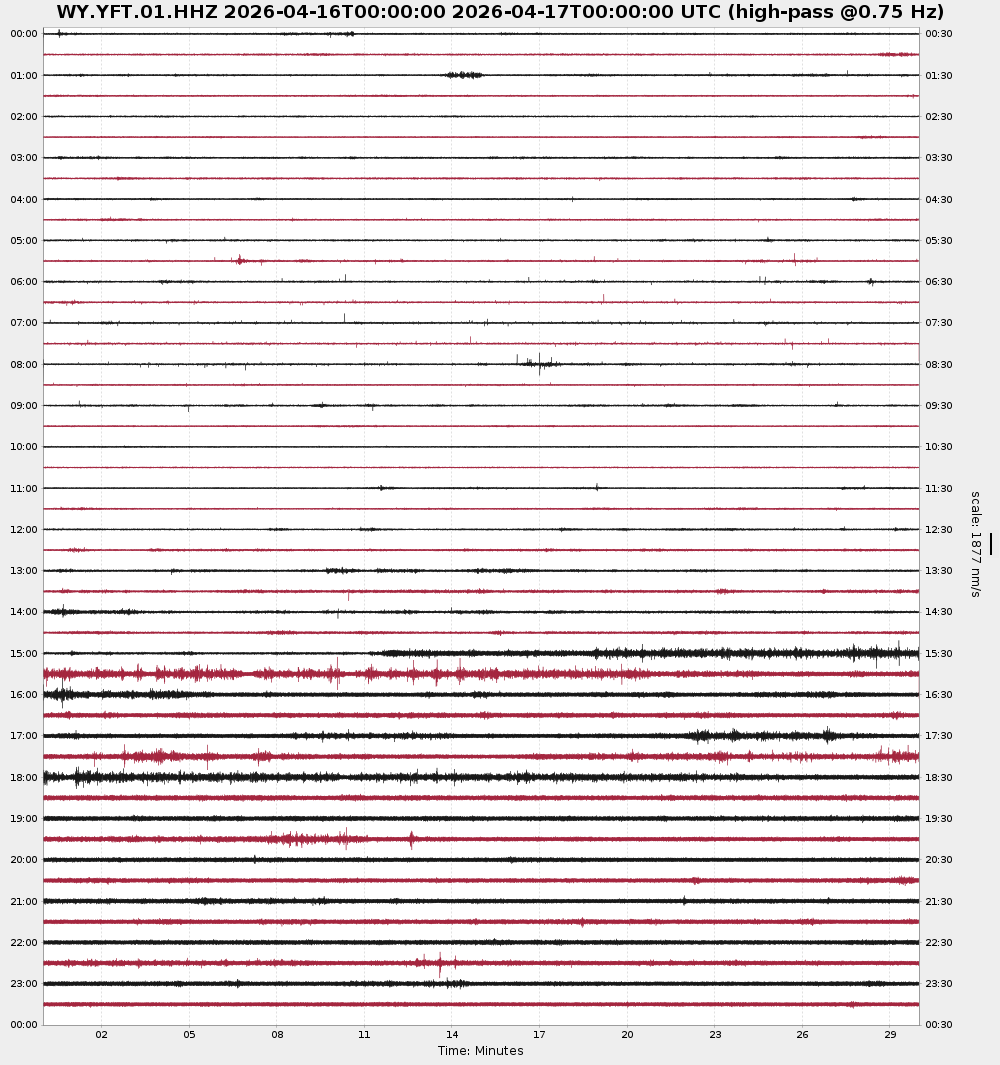 WY.YFT.01.HHZ 2026-04-16T00:00:00 2026-04-17T00:00:00 UTC (high-pass @0.75 Hz)

00:00
01:00
02:00
03:00
04:00
05:00
06:00
07:00
08:00
09:00
10:00
11:00
12:00
13:00
14:00
15:00
16:00
17:00
18:00
19:00
20:00
21:00
22:00
23:00
00:00

00:30
01:30
02:30
03:30
04:30
05:30
06:30
07:30
08:30
09:30
10:30
11:30
12:30
13:30
14:30
15:30
16:30
17:30
18:30
19:30
20:30
21:30
22:30
23:30
00:30

scale: 1877 nm/s

02 05 08 11 14 17 20 23 26 29
Time: Minutes